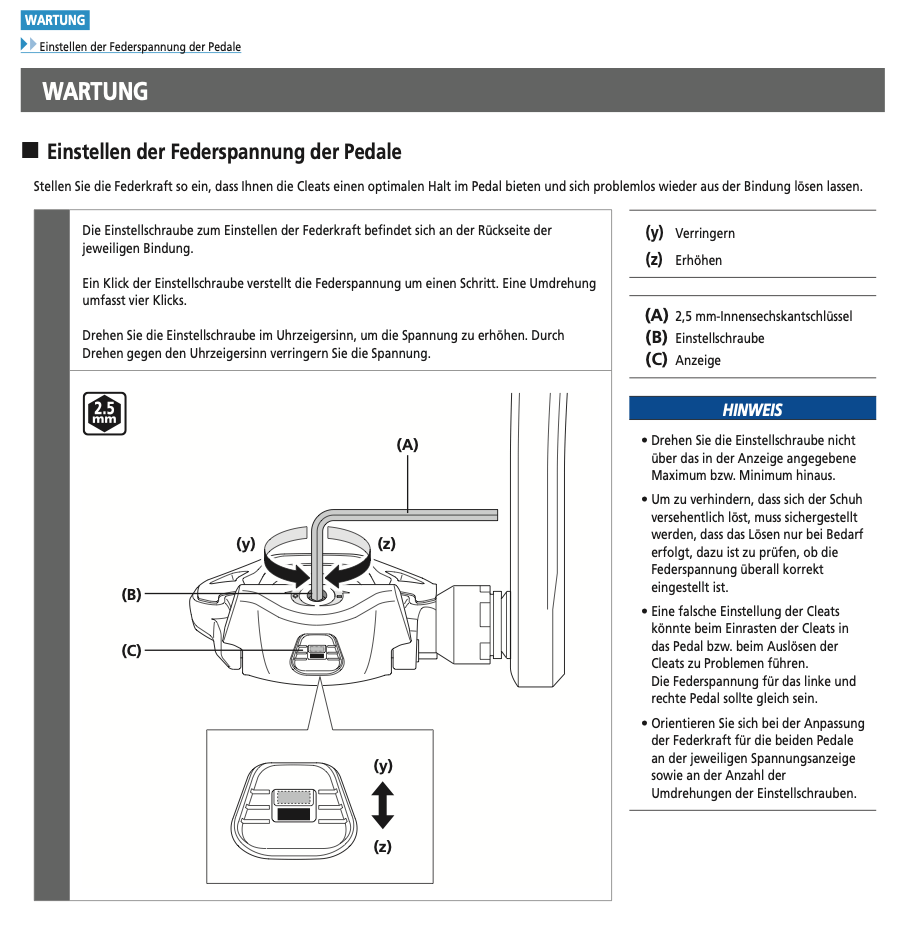 WARTUNG

Einstellen der Federspannung der Pedale

WARTUNG

Einstellen der Federspannung der Pedale

Stellen Sie die Federkraft so ein, dass Ihnen die Cleats einen optimalen Halt im Pedal bieten und sich problemlos wieder aus der Bindung lösen lassen.

Die Einstellschraube zum Einstellen der Federkraft befindet sich an der Rückseite der jeweiligen Bindung.

Ein Klick der Einstellschraube verstellt die Federspannung um einen Schritt. Eine Umdrehung umfasst vier Klicks.

Drehen Sie die Einstellschraube im Uhrzeigersinn, um die Spannung zu erhöhen. Durch Drehen gegen den Uhrzeigersinn verringern Sie die Spannung.

2.5 mm

(A)

(y)

(z)

(B)

(C)

(y)

(z)

(y) Verringern
(z) Erhöhen

(A) 2,5 mm-Innensechskantschlüssel
(B) Einstellschraube
(C) Anzeige

HINWEIS

• Drehen Sie die Einstellschraube nicht über das in der Anzeige angegebene Maximum bzw. Minimum hinaus.

• Um zu verhindern, dass sich der Schuh versehentlich löst, muss sichergestellt werden, dass das Lösen nur bei Bedarf erfolgt, dazu ist zu prüfen, ob die Federspannung überall korrekt eingestellt ist.

• Eine falsche Einstellung der Cleats könnte beim Einrasten der Cleats in das Pedal bzw. beim Auslösen der Cleats zu Problemen führen.
Die Federspannung für das linke und rechte Pedal sollte gleich sein.

• Orientieren Sie sich bei der Anpassung der Federkraft für die beiden Pedale an der jeweiligen Spannungsanzeige sowie an der Anzahl der Umdrehungen der Einstellschrauben.